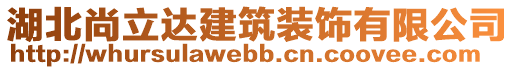 湖北尚立达建筑装饰有限公司
http://whursulawebb.cn.coovee.com